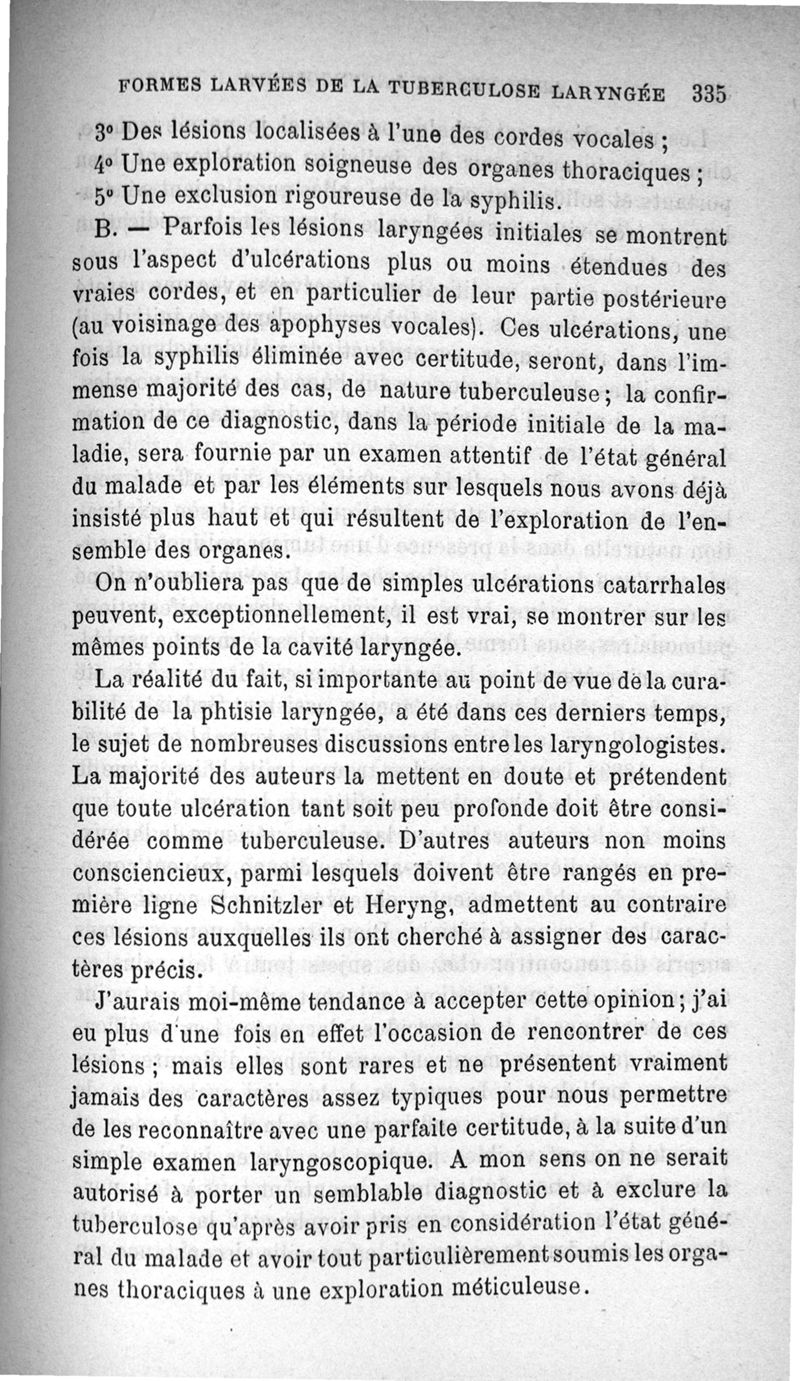 FORMES LARVÉES DE LA TUBERCULOSE LARYNGÉE 335

3° Des lésions localisées à l'une des cordes vocales ;
4° Une exploration soigneuse des organes thoraciques ;
5° Une exclusion rigoureuse de la syphilis.

B. — Parfois les lésions laryngées initiales se montrent sous l'aspect d'ulcérations plus ou moins étendues des vraies cordes, et en particulier de leur partie postérieure (au voisinage des apophyses vocales). Ces ulcérations, une fois la syphilis éliminée avec certitude, seront, dans l'immense majorité des cas, de nature tuberculeuse ; la confirmation de ce diagnostic, dans la période initiale de la maladie, sera fournie par un examen attentif de l'état général du malade et par les éléments sur lesquels nous avons déjà insisté plus haut et qui résultent de l'exploration de l'ensemble des organes.

On n'oubliera pas que de simples ulcérations catarrhales peuvent, exceptionnellement, il est vrai, se montrer sur les mêmes points de la cavité laryngée.

La réalité du fait, si importante au point de vue de la curabilité de la phtisie laryngée, a été dans ces derniers temps, le sujet de nombreuses discussions entre les laryngologistes. La majorité des auteurs la mettent en doute et prétendent que toute ulcération tant soit peu profonde doit être considérée comme tuberculeuse. D'autres auteurs non moins consciencieux, parmi lesquels doivent être rangés en première ligne Schnitzler et Heryng, admettent au contraire ces lésions auxquelles ils ont cherché à assigner des caractères précis.

J'aurais moi-même tendance à accepter cette opinion ; j'ai eu plus d'une fois en effet l'occasion de rencontrer de ces lésions ; mais elles sont rares et ne présentent vraiment jamais des caractères assez typiques pour nous permettre de les reconnaître avec une parfaite certitude, à la suite d'un simple examen laryngoscopique. A mon sens on ne serait autorisé à porter un semblable diagnostic et à exclure la tuberculose qu'après avoir pris en considération l'état général du malade et avoir tout particulièrement soumis les organes thoraciques à une exploration méticuleuse.